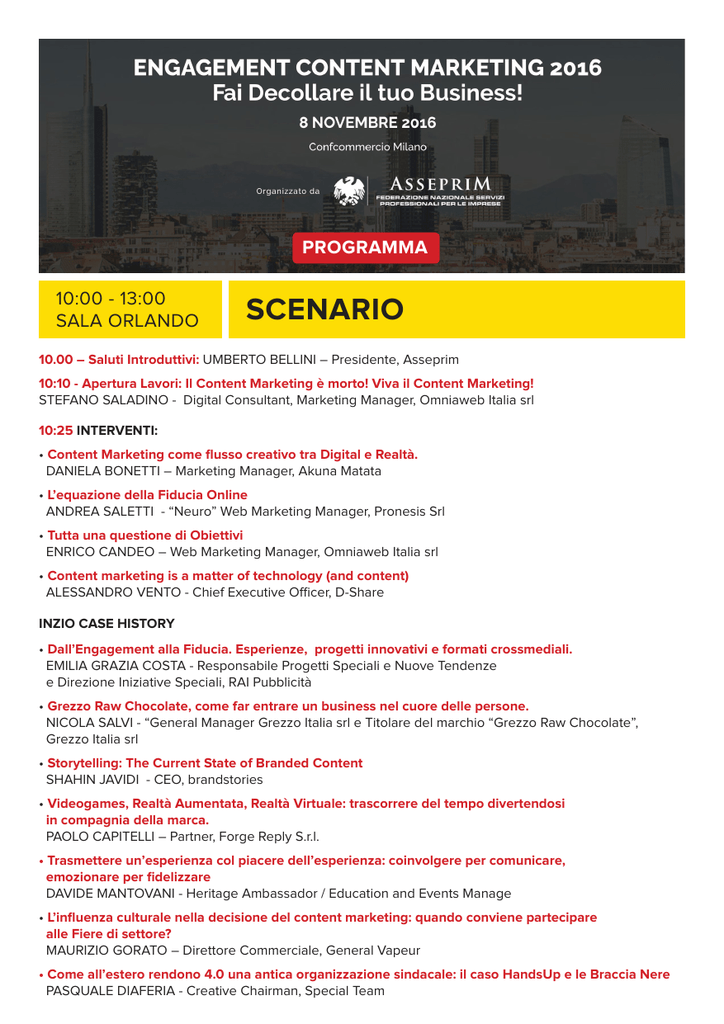 ENGAGEMENT CONTENT MARKETING 2016
Fai Decollare il tuo Business!

8 NOVEMBRE 2016

Confcommercio Milano

Organizzato da ASSEPRIM FEDERAZIONE NAZIONALE SERVIZI PROFESSIONALI PER LE IMPRESE

PROGRAMMA

10:00 - 13:00
SALA ORLANDO

SCENARIO

10.00 – Saluti Introduttivi: UMBERTO BELLINI – Presidente, Asseprim

10:10 - Apertura Lavori: Il Content Marketing è morto! Viva il Content Marketing!
STEFANO SALADINO - Digital Consultant, Marketing Manager, Omniaweb Italia srl

10:25 INTERVENTI:

• Content Marketing come flusso creativo tra Digital e Realtà.
DANIELA BONETTI – Marketing Manager, Akuna Matata

• L'equazione della Fiducia Online
ANDREA SALETTI - "Neuro" Web Marketing Manager, Pronesis Srl

• Tutta una questione di Obiettivi
ENRICO CANDEO – Web Marketing Manager, Omniaweb Italia srl

• Content marketing is a matter of technology (and content)
ALESSANDRO VENTO - Chief Executive Officer, D-Share

INZIO CASE HISTORY

• Dall'Engagement alla Fiducia. Esperienze, progetti innovativi e formati crossmediali.
EMILIA GRAZIA COSTA - Responsabile Progetti Speciali e Nuove Tendenze e Direzione Iniziative Speciali, RAI Pubblicità

• Grezzo Raw Chocolate, come far entrare un business nel cuore delle persone.
NICOLA SALVI - "General Manager Grezzo Italia srl e Titolare del marchio "Grezzo Raw Chocolate", Grezzo Italia srl

• Storytelling: The Current State of Branded Content
SHAHIN JAVIDI - CEO, brandstories

• Videogames, Realtà Aumentata, Realtà Virtuale: trascorrere del tempo divertendosi in compagnia della marca.
PAOLO CAPITELLI – Partner, Forge Reply S.r.l.

• Trasmettere un'esperienza col piacere dell'esperienza: coinvolgere per comunicare, emozionare per fidelizzare
DAVIDE MANTOVANI - Heritage Ambassador / Education and Events Manage

• L'influenza culturale nella decisione del content marketing: quando conviene partecipare alle Fiere di settore?
MAURIZIO GORATO – Direttore Commerciale, General Vapeur

• Come all'estero rendono 4.0 una antica organizzazione sindacale: il caso HandsUp e le Braccia Nere
PASQUALE DIAFERIA - Creative Chairman, Special Team